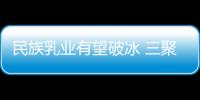 民族乳业有望破冰 三聚